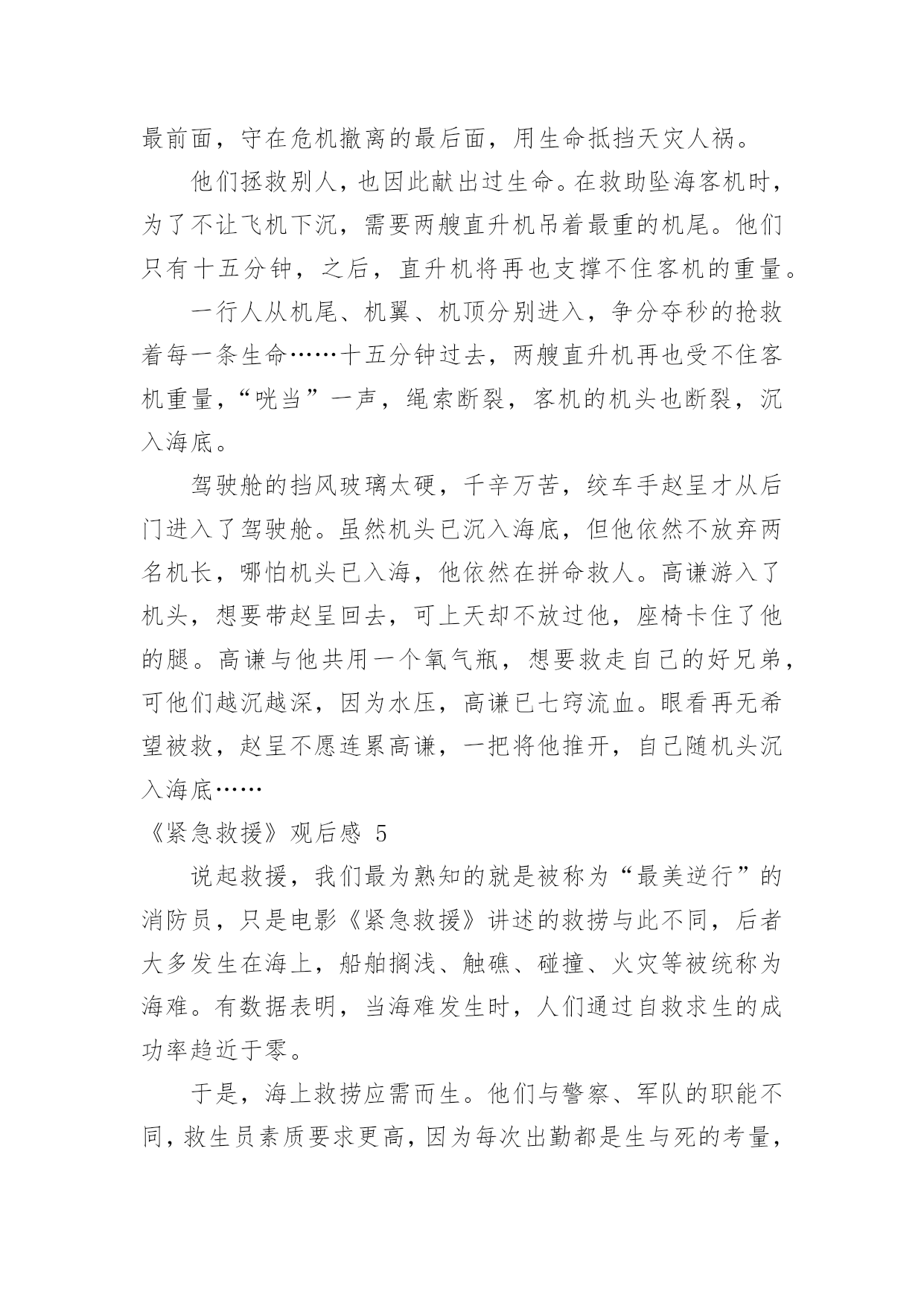 最前面，守在危机撤离的最后面，用生命抵挡天灾人祸。

他们拯救别人，也因此献出过生命。在救助坠海客机时，为了不让飞机下沉，需要两艘直升机吊着最重的机尾。他们只有十五分钟，之后，直升机将再也支撑不住客机的重量。

一行人从机尾、机翼、机顶分别进入，争分夺秒的抢救着每一条生命……十五分钟过去，两艘直升机再也受不住客机重量，“咣当”一声，绳索断裂，客机的机头也断裂，沉入海底。

驾驶舱的挡风玻璃太硬，千辛万苦，绞车手赵呈才从后门进入了驾驶舱。虽然机头已沉入海底，但他依然不放弃两名机长，哪怕机头已入海，他依然在拼命救人。高谦游入了机头，想要带赵呈回去，可上天却不放过他，座椅卡住了他的腿。高谦与他共用一个氧气瓶，想要救走自己的好兄弟，可他们越沉越深，因为水压，高谦已七窍流血。眼看再无希望被救，赵呈不愿连累高谦，一把将他推开，自己随机头沉入海底……

《紧急救援》观后感 5

说起救援，我们最为熟知的就是被称为“最美逆行”的消防员，只是电影《紧急救援》讲述的救捞与此不同，后者大多发生在海上，船舶搁浅、触礁、碰撞、火灾等被统称为海难。有数据表明，当海难发生时，人们通过自救求生的成功率趋近于零。

于是，海上救捞应需而生。他们与警察、军队的职能不同，救生员素质要求更高，因为每次出勤都是生与死的考量，